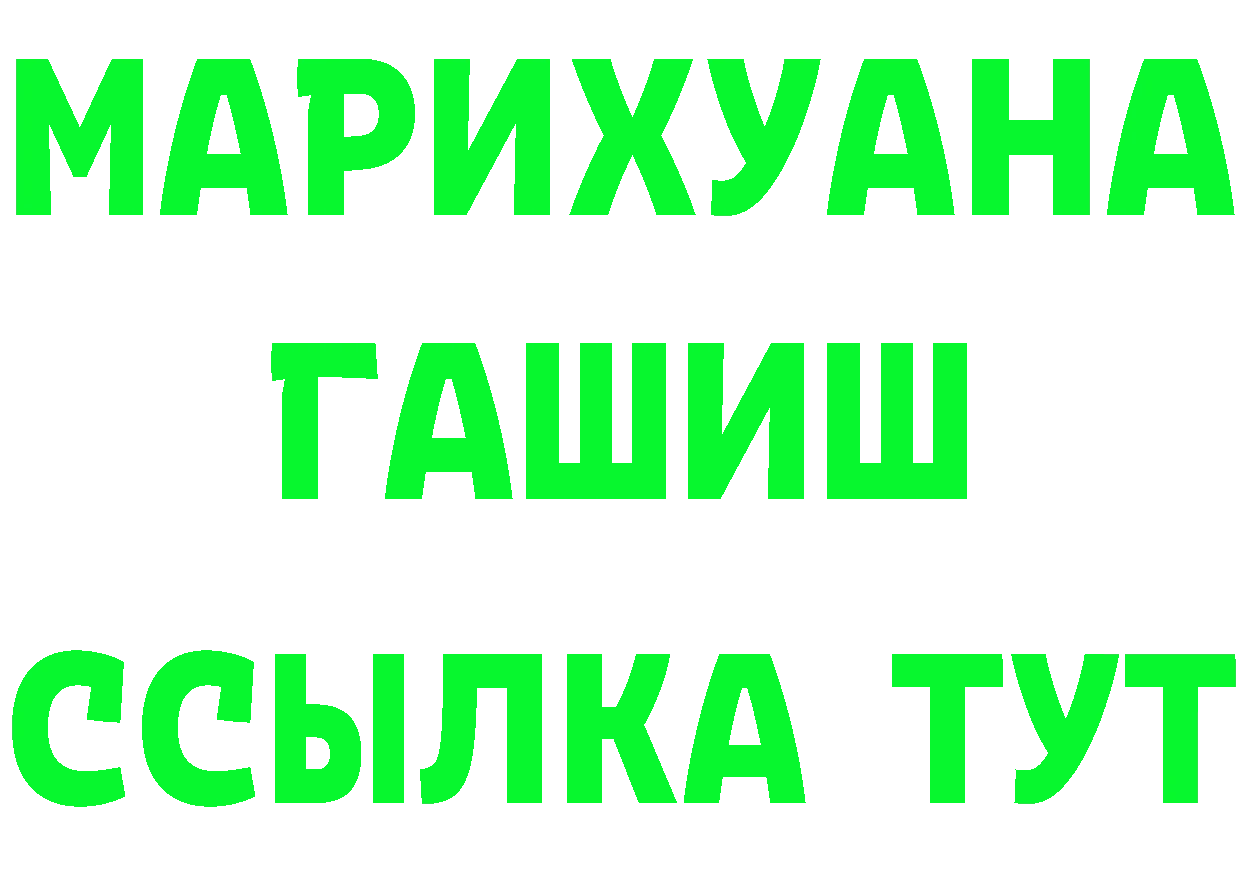 МАРИХУАНА
ГАШИШ
ССЫЛКА ТУТ